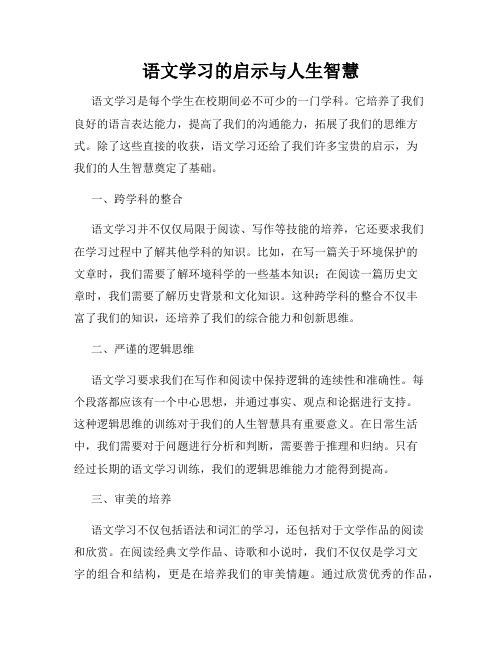 语文学习的启示与人生智慧

语文学习是每个学生在校期间必不可少的一门学科。它培养了我们良好的语言表达能力，提高了我们的沟通能力，拓展了我们的思维方式。除了这些直接的收获，语文学习还给了我们许多宝贵的启示，为我们的人生智慧奠定了基础。

一、跨学科的整合

语文学习并不仅仅局限于阅读、写作等技能的培养，它还要求我们在学习过程中了解其他学科的知识。比如，在写一篇关于环境保护的文章时，我们需要了解环境科学的一些基本知识；在阅读一篇历史文章时，我们需要了解历史背景和文化知识。这种跨学科的整合不仅丰富了我们的知识，还培养了我们的综合能力和创新思维。

二、严谨的逻辑思维

语文学习要求我们在写作和阅读中保持逻辑的连续性和准确性。每个段落都应该有一个中心思想，并通过事实、观点和论据进行支持。这种逻辑思维的训练对于我们的人生智慧具有重要意义。在日常生活中，我们需要对于问题进行分析和判断，需要善于推理和归纳。只有经过长期的语文学习训练，我们的逻辑思维能力才能得到提高。

三、审美的培养

语文学习不仅包括语法和词汇的学习，还包括对于文学作品的阅读和欣赏。在阅读经典文学作品、诗歌和小说时，我们不仅仅是学习文字的组合和结构，更是在培养我们的审美情趣。通过欣赏优秀的作品，